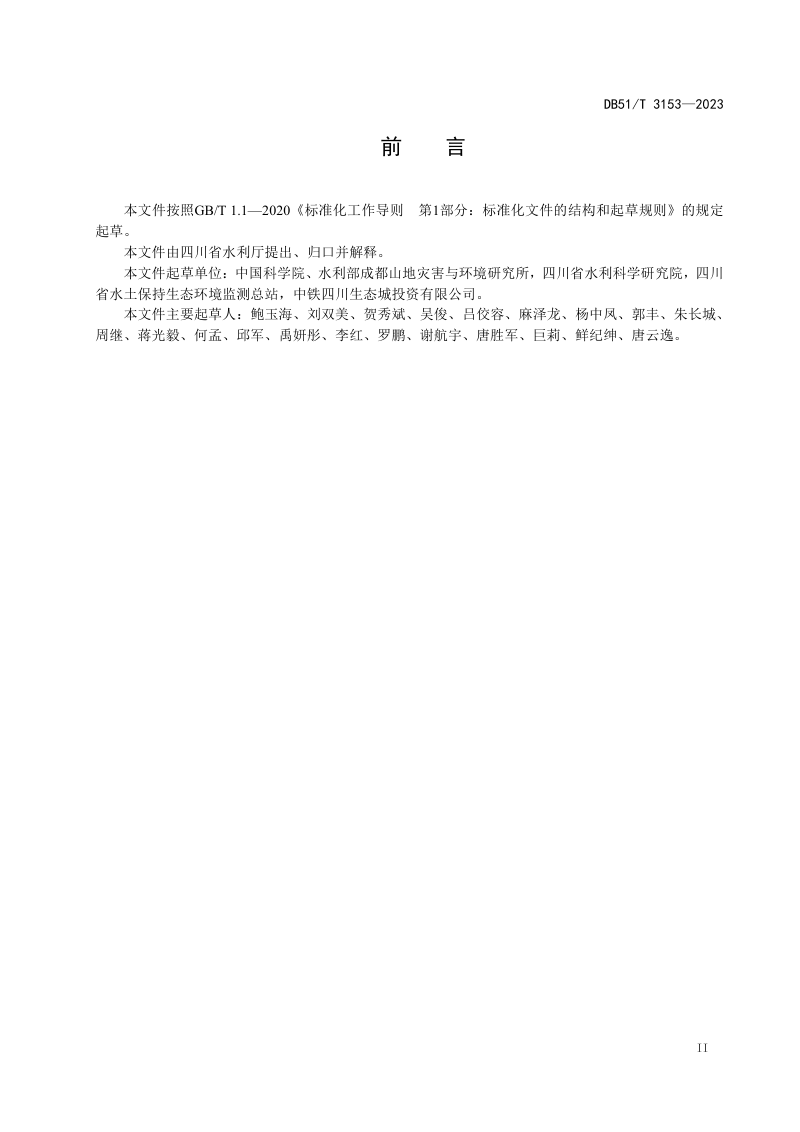 DB51/T 3153—2023

前　言

本文件按照GB/T 1.1—2020《标准化工作导则　第1部分：标准化文件的结构和起草规则》的规定起草。

本文件由四川省水利厅提出、归口并解释。

本文件起草单位：中国科学院、水利部成都山地灾害与环境研究所，四川省水利科学研究院，四川省水土保持生态环境监测总站，中铁四川生态城投资有限公司。

本文件主要起草人：鲍玉海、刘双美、贺秀斌、吴俊、吕佼容、麻泽龙、杨中凤、郭丰、朱长城、周继、蒋光毅、何孟、邱军、禹妍彤、李红、罗鹏、谢航宇、唐胜军、巨莉、鲜纪绅、唐云逸。

II